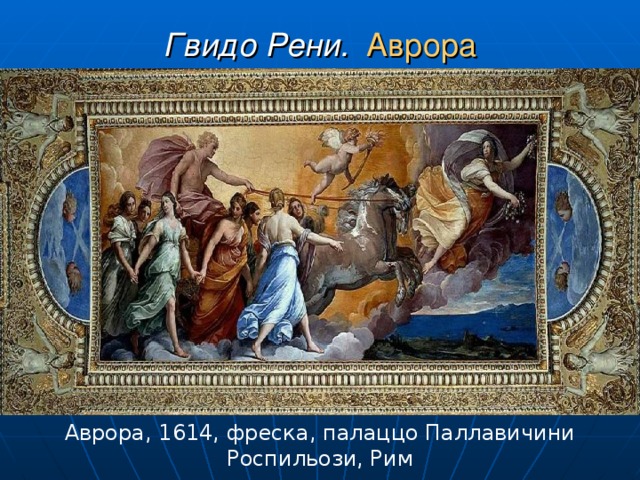 Гвидо Рени. Аврора

Аврора, 1614, фреска, палаццо Паллавичини Роспильози, Рим